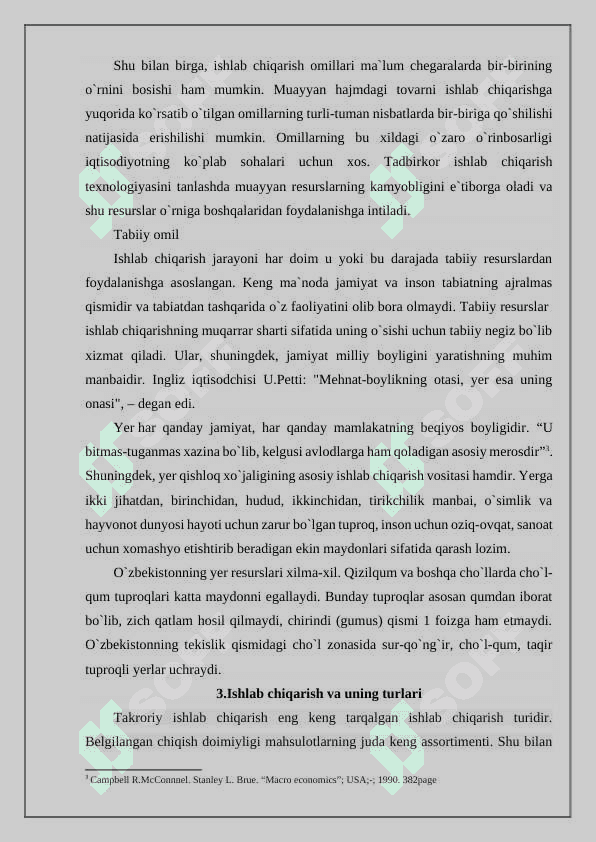 Shu bilan birga, ishlab chiqarish omillari ma`lum chegaralarda bir-birining o`rnini bosishi ham mumkin. Muayyan hajmdagi tovarni ishlab chiqarishga yuqorida ko`rsatib o`tilgan omillarning turli-tuman nisbatlarda bir-biriga qo`shilishi natijasida erishilishi mumkin. Omillarning bu xildagi o`zaro o`rinbosarligi iqtisodiyotning ko`plab sohalari uchun xos. Tadbirkor ishlab chiqarish texnologiyasini tanlashda muayyan resurslarning kamyobligini e`tiborga oladi va shu resurslar o`rniga boshqalaridan foydalanishga intiladi.

Tabiiy omil

Ishlab chiqarish jarayoni har doim u yoki bu darajada tabiiy resurslardan foydalanishga asoslangan. Keng ma`noda jamiyat va inson tabiatning ajralmas qismidir va tabiatdan tashqarida o`z faoliyatini olib bora olmaydi. Tabiiy resurslar ishlab chiqarishning muqarrar sharti sifatida uning o`sishi uchun tabiiy negiz bo`lib xizmat qiladi. Ular, shuningdek, jamiyat milliy boyligini yaratishning muhim manbaidir. Ingliz iqtisodchisi U.Petti: "Mehnat-boylikning otasi, yer esa uning onasi", – degan edi.

Yer har qanday jamiyat, har qanday mamlakatning beqiyos boyligidir. “U bitmas-tuganmas xazina bo`lib, kelgusi avlodlarga ham qoladigan asosiy merosdir”$^3$. Shuningdek, yer qishloq xo`jaligining asosiy ishlab chiqarish vositasi hamdir. Yerga ikki jihatdan, birinchidan, hudud, ikkinchidan, tirikchilik manbai, o`simlik va hayvonot dunyosi hayoti uchun zarur bo`lgan tuproq, inson uchun oziq-ovqat, sanoat uchun xomashyo etishtirib beradigan ekin maydonlari sifatida qarash lozim.

O`zbekistonning yer resurslari xilma-xil. Qizilqum va boshqa cho`llarda cho`l-qum tuproqlari katta maydonni egallaydi. Bunday tuproqlar asosan qumdan iborat bo`lib, zich qatlam hosil qilmaydi, chirindi (gumus) qismi 1 foizga ham etmaydi. O`zbekistonning tekislik qismidagi cho`l zonasida sur-qo`ng`ir, cho`l-qum, taqir tuproqli yerlar uchraydi.

3.Ishlab chiqarish va uning turlari

Takroriy ishlab chiqarish eng keng tarqalgan ishlab chiqarish turidir. Belgilangan chiqish doimiyligi mahsulotlarning juda keng assortimenti. Shu bilan

$^3$ Campbell R.McConnnel. Stanley L. Brue. “Macro economics”; USA;-; 1990. 382page